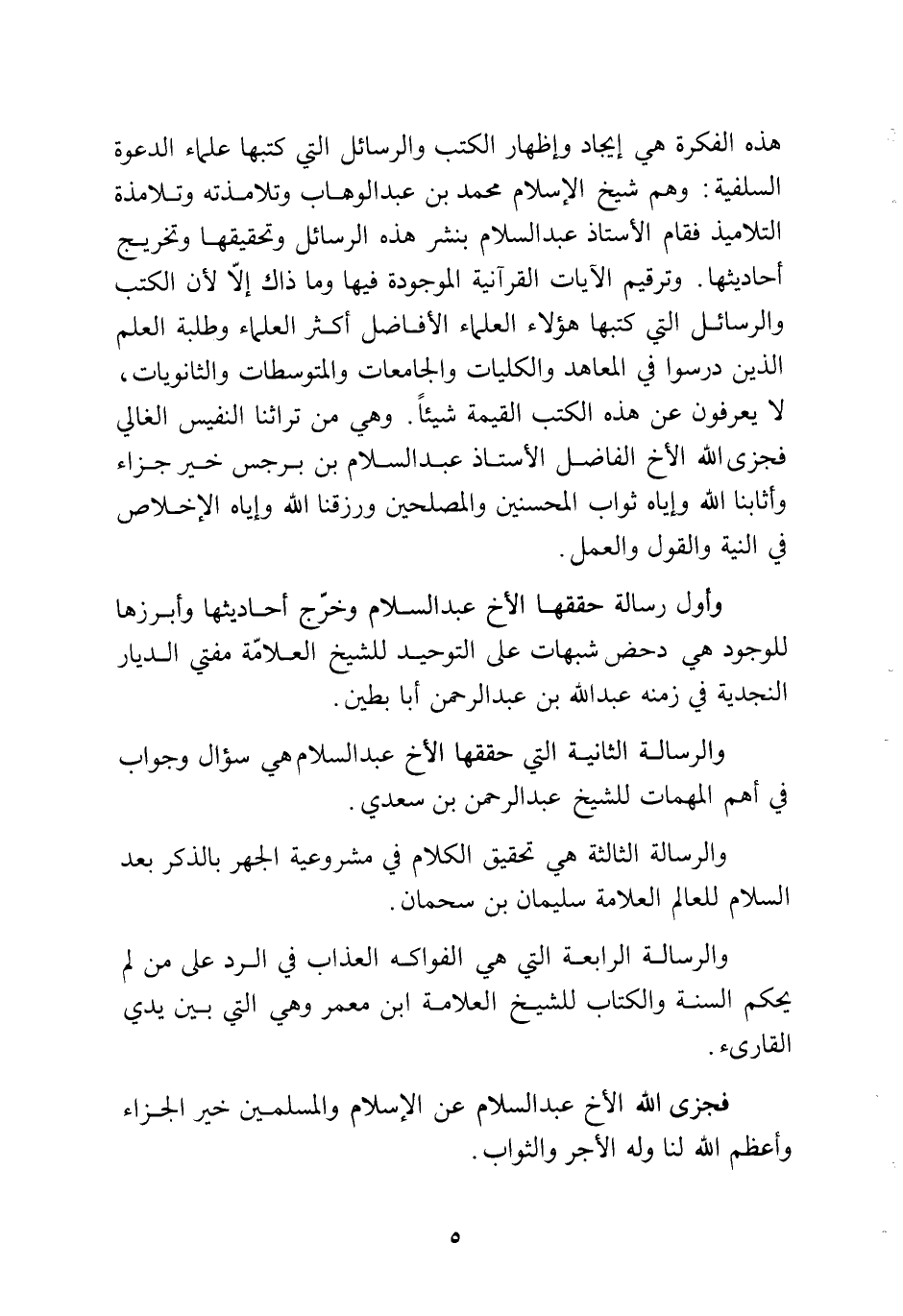 هذه الفكرة هي إيجاد وإظهار الكتب والرسائل التي كتبها علماء الدعوة السلفية: وهم شيخ الإسلام محمد بن عبدالوهاب وتلامذته وتلامذة التلاميذ فقام الأستاذ عبدالسلام بنشر هذه الرسائل وتحقيقها وتخريج أحاديثها. وترقيم الآيات القرآنية الموجودة فيها وما ذاك إلاّ لأن الكتب والرسائل التي كتبها هؤلاء العلماء الأفاضل أكثر العلماء وطلبة العلم الذين درسوا في المعاهد والكليات والجامعات والمتوسطات والثانويات، لا يعرفون عن هذه الكتب القيمة شيئاً. وهي من تراثنا النفيس الغالي فجزى الله الأخ الفاضل الأستاذ عبدالسلام بن برجس خير جزاء وأثابنا الله وإياه ثواب المحسنين والمصلحين ورزقنا الله وإياه الإخلاص في النية والقول والعمل.

وأول رسالة حققها الأخ عبدالسلام وخرّج أحاديثها وأبرزها للوجود هي دحض شبهات على التوحيد للشيخ العلامّة مفتي الديار النجدية في زمنه عبدالله بن عبدالرحمن أبا بطين.

والرسالة الثانية التي حققها الأخ عبدالسلام هي سؤال وجواب في أهم المهمات للشيخ عبدالرحمن بن سعدي.

والرسالة الثالثة هي تحقيق الكلام في مشروعية الجهر بالذكر بعد السلام للعالم العلامة سليمان بن سحمان.

والرسالة الرابعة التي هي الفواكه العذاب في الرد على من لم يحكم السنة والكتاب للشيخ العلامة ابن معمر وهي التي بين يدي القارىء.

فجزى الله الأخ عبدالسلام عن الإسلام والمسلمين خير الجزاء وأعظم الله لنا وله الأجر والثواب.

٥